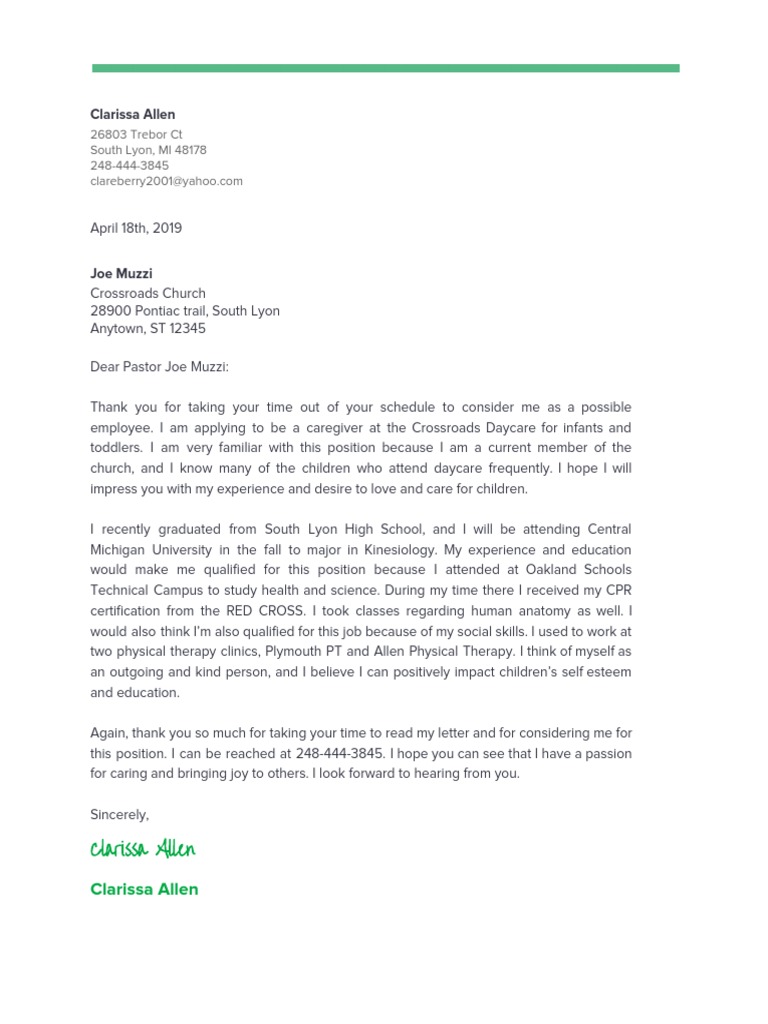 Clarissa Allen
26803 Trebor Ct
South Lyon, MI 48178
248-444-3845
clareberry2001@yahoo.com

April 18th, 2019

Joe Muzzi
Crossroads Church
28900 Pontiac trail, South Lyon
Anytown, ST 12345

Dear Pastor Joe Muzzi:

Thank you for taking your time out of your schedule to consider me as a possible employee. I am applying to be a caregiver at the Crossroads Daycare for infants and toddlers. I am very familiar with this position because I am a current member of the church, and I know many of the children who attend daycare frequently. I hope I will impress you with my experience and desire to love and care for children.

I recently graduated from South Lyon High School, and I will be attending Central Michigan University in the fall to major in Kinesiology. My experience and education would make me qualified for this position because I attended at Oakland Schools Technical Campus to study health and science. During my time there I received my CPR certification from the RED CROSS. I took classes regarding human anatomy as well. I would also think I'm also qualified for this job because of my social skills. I used to work at two physical therapy clinics, Plymouth PT and Allen Physical Therapy. I think of myself as an outgoing and kind person, and I believe I can positively impact children's self esteem and education.

Again, thank you so much for taking your time to read my letter and for considering me for this position. I can be reached at 248-444-3845. I hope you can see that I have a passion for caring and bringing joy to others. I look forward to hearing from you.

Sincerely,

Clarissa Allen

Clarissa Allen